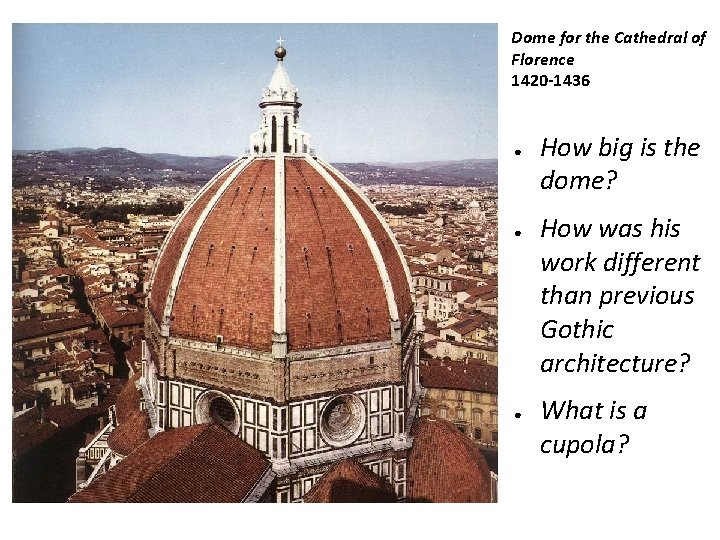 Dome for the Cathedral of Florence
1420-1436

• How big is the dome?
• How was his work different than previous Gothic architecture?
• What is a cupola?